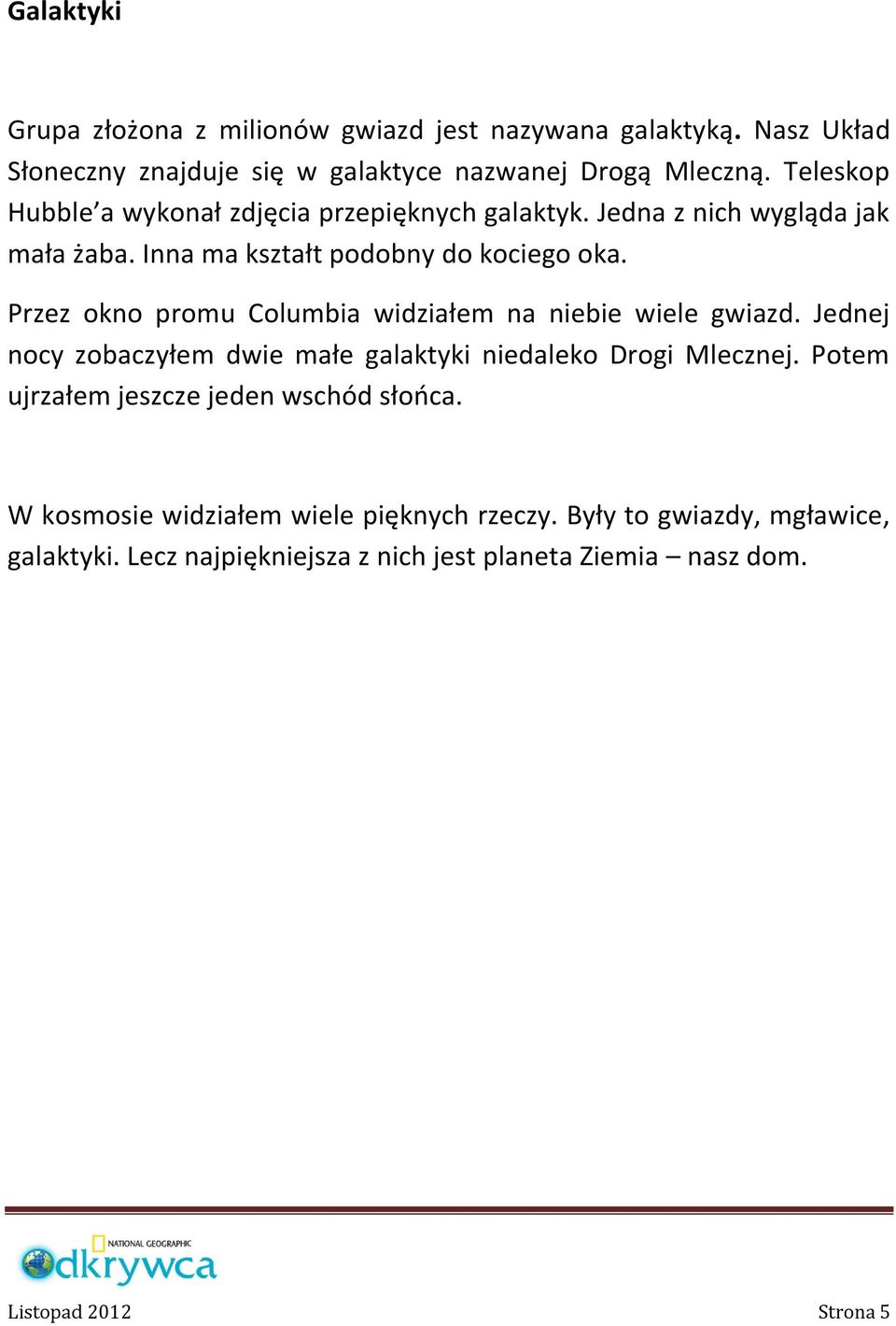 Galaktyki

Grupa złożona z milionów gwiazd jest nazywana galaktyką. Nasz Układ Słoneczny znajduje się w galaktyce nazwanej Drogą Mleczną. Teleskop Hubble'a wykonał zdjęcia przepięknych galaktyk. Jedna z nich wygląda jak mała żaba. Inna ma kształt podobny do kociego oka.

Przez okno promu Columbia widziałem na niebie wiele gwiazd. Jednej nocy zobaczyłem dwie małe galaktyki niedaleko Drogi Mlecznej. Potem ujrzałem jeszcze jeden wschód słońca.

W kosmosie widziałem wiele pięknych rzeczy. Były to gwiazdy, mgławice, galaktyki. Lecz najpiękniejsza z nich jest planeta Ziemia – nasz dom.

NATIONAL GEOGRAPHIC
Odkrywca

Listopad 2012

Strona 5